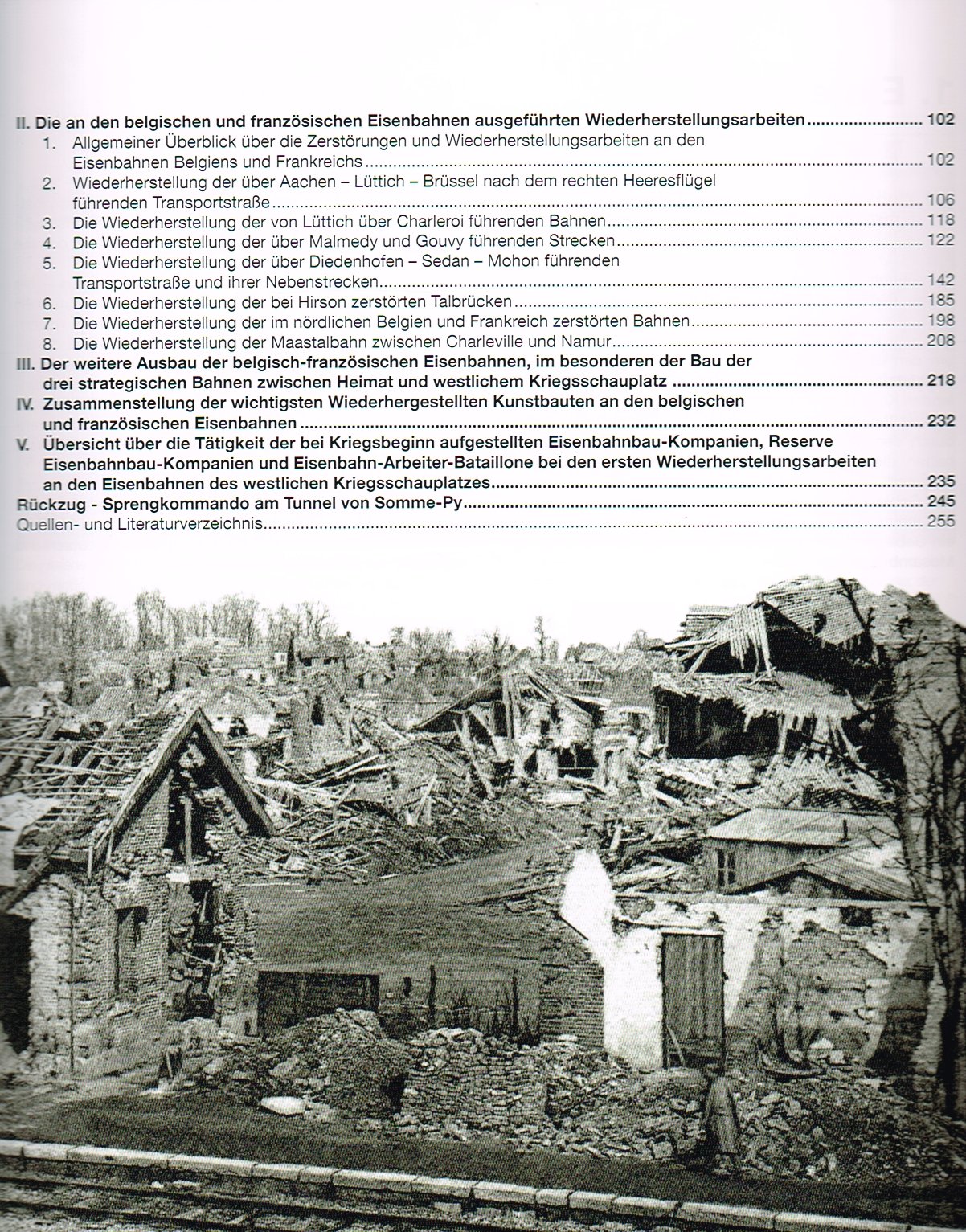 II. Die an den belgischen und französischen Eisenbahnen ausgeführten Wiederherstellungsarbeiten ........ 102

1. Allgemeiner Überblick über die Zerstörungen und Wiederherstellungsarbeiten an den Eisenbahnen Belgiens und Frankreichs ........ 102

2. Wiederherstellung der über Aachen – Lüttich – Brüssel nach dem rechten Heeresflügel führenden Transportstraße ........ 106

3. Die Wiederherstellung der von Lüttich über Charleroi führenden Bahnen ........ 118

4. Die Wiederherstellung der über Malmedy und Gouvy führenden Strecken ........ 122

5. Die Wiederherstellung der über Diedenhofen – Sedan – Mohon führenden Transportstraße und ihrer Nebenstrecken ........ 142

6. Die Wiederherstellung der bei Hirson zerstörten Talbrücken ........ 185

7. Die Wiederherstellung der im nördlichen Belgien und Frankreich zerstörten Bahnen ........ 198

8. Die Wiederherstellung der Maastalbahn zwischen Charleville und Namur ........ 208

III. Der weitere Ausbau der belgisch-französischen Eisenbahnen, im besonderen der Bau der drei strategischen Bahnen zwischen Heimat und westlichem Kriegsschauplatz ........ 218

IV. Zusammenstellung der wichtigsten Wiederhergestellten Kunstbauten an den belgischen und französischen Eisenbahnen ........ 232

V. Übersicht über die Tätigkeit der bei Kriegsbeginn aufgestellten Eisenbahnbau-Kompanien, Reserve Eisenbahnbau-Kompanien und Eisenbahn-Arbeiter-Bataillone bei den ersten Wiederherstellungsarbeiten an den Eisenbahnen des westlichen Kriegsschauplatzes ........ 235

Rückzug - Sprengkommando am Tunnel von Somme-Py ........ 245

Quellen- und Literaturverzeichnis ........ 255